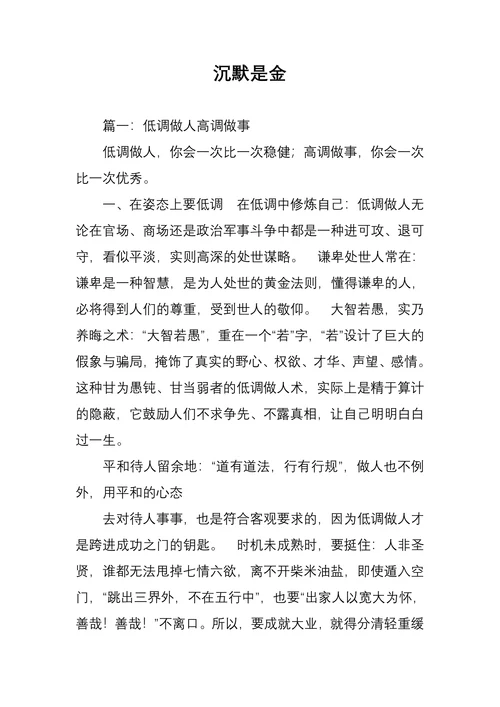 沉默是金

篇一：低调做人高调做事

低调做人，你会一次比一次稳健；高调做事，你会一次比一次优秀。

一、在姿态上要低调　在低调中修炼自己：低调做人无论在官场、商场还是政治军事斗争中都是一种进可攻、退可守，看似平淡，实则高深的处世谋略。　谦卑处世人常在：谦卑是一种智慧，是为人处世的黄金法则，懂得谦卑的人，必将得到人们的尊重，受到世人的敬仰。　大智若愚，实乃养晦之术：“大智若愚”，重在一个“若”字，“若”设计了巨大的假象与骗局，掩饰了真实的野心、权欲、才华、声望、感情。这种甘为愚钝、甘当弱者的低调做人术，实际上是精于算计的隐蔽，它鼓励人们不求争先、不露真相，让自己明明白白过一生。

平和待人留余地：“道有道法，行有行规”，做人也不例外，用平和的心态

去对待人事事，也是符合客观要求的，因为低调做人才是跨进成功之门的钥匙。　时机未成熟时，要挺住：人非圣贤，谁都无法甩掉七情六欲，离不开柴米油盐，即使遁入空门，“跳出三界外，不在五行中”，也要“出家人以宽大为怀，善哉！善哉！”不离口。所以，要成就大业，就得分清轻重缓